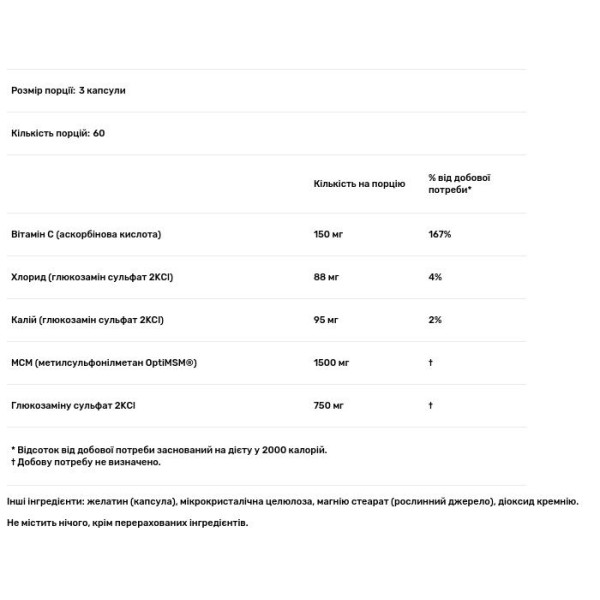 Розмір порції: 3 капсули

Кількість порцій: 60

| | Кількість на порцію | % від добової потреби* |
|---|---|---|
| Вітамін С (аскорбінова кислота) | 150 мг | 167% |
| Хлорид (глюкозамін сульфат 2KCl) | 88 мг | 4% |
| Калій (глюкозамін сульфат 2KCl) | 95 мг | 2% |
| МСМ (метилсульфонілметан OptiMSM®) | 1500 мг | † |
| Глюкозаміну сульфат 2KCl | 750 мг | † |

* Відсоток від добової потреби заснований на дієту у 2000 калорій.
† Добову потребу не визначено.

Інші інгредієнти: желатин (капсула), мікрокристалічна целюлоза, магнію стеарат (рослинний джерело), діоксид кремнію.

Не містить нічого, крім перерахованих інгредієнтів.